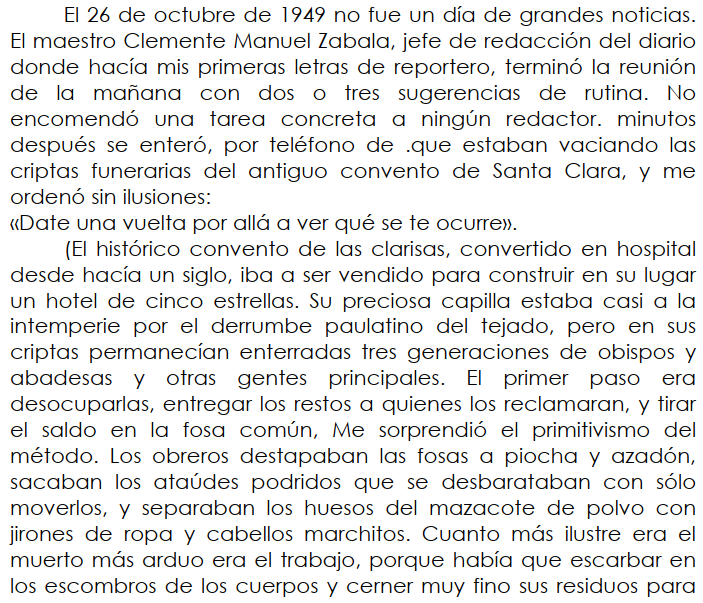 El 26 de octubre de 1949 no fue un día de grandes noticias. El maestro Clemente Manuel Zabala, jefe de redacción del diario donde hacía mis primeras letras de reportero, terminó la reunión de la mañana con dos o tres sugerencias de rutina. No encomendó una tarea concreta a ningún redactor. minutos después se enteró, por teléfono de .que estaban vaciando las criptas funerarias del antiguo convento de Santa Clara, y me ordenó sin ilusiones:
«Date una vuelta por allá a ver qué se te ocurre».

(El histórico convento de las clarisas, convertido en hospital desde hacía un siglo, iba a ser vendido para construir en su lugar un hotel de cinco estrellas. Su preciosa capilla estaba casi a la intemperie por el derrumbe paulatino del tejado, pero en sus criptas permanecían enterradas tres generaciones de obispos y abadesas y otras gentes principales. El primer paso era desocuparlas, entregar los restos a quienes los reclamaran, y tirar el saldo en la fosa común, Me sorprendió el primitivismo del método. Los obreros destapaban las fosas a piocha y azadón, sacaban los ataúdes podridos que se desbarataban con sólo moverlos, y separaban los huesos del mazacote de polvo con jirones de ropa y cabellos marchitos. Cuanto más ilustre era el muerto más arduo era el trabajo, porque había que escarbar en los escombros de los cuerpos y cerner muy fino sus residuos para